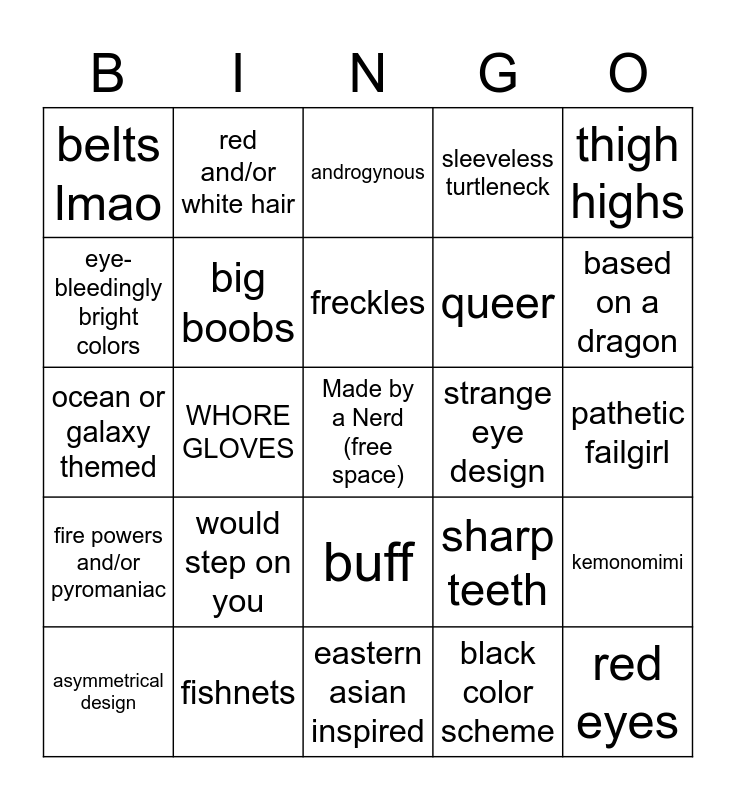 | B | I | N | G | O |
|---|---|---|---|---|
| belts lmao | red and/or white hair | androgynous | sleeveless turtleneck | thigh highs |
| eye-bleedingly bright colors | big boobs | freckles | queer | based on a dragon |
| ocean or galaxy themed | WHORE GLOVES | Made by a Nerd (free space) | strange eye design | pathetic failgirl |
| fire powers and/or pyromaniac | would step on you | buff | sharp teeth | kemonomimi |
| asymmetrical design | fishnets | eastern asian inspired | black color scheme | red eyes |